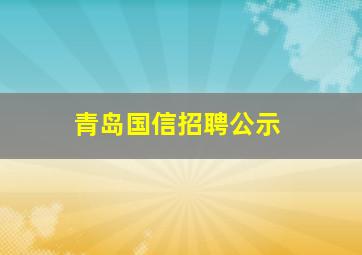 青岛国信招聘公示